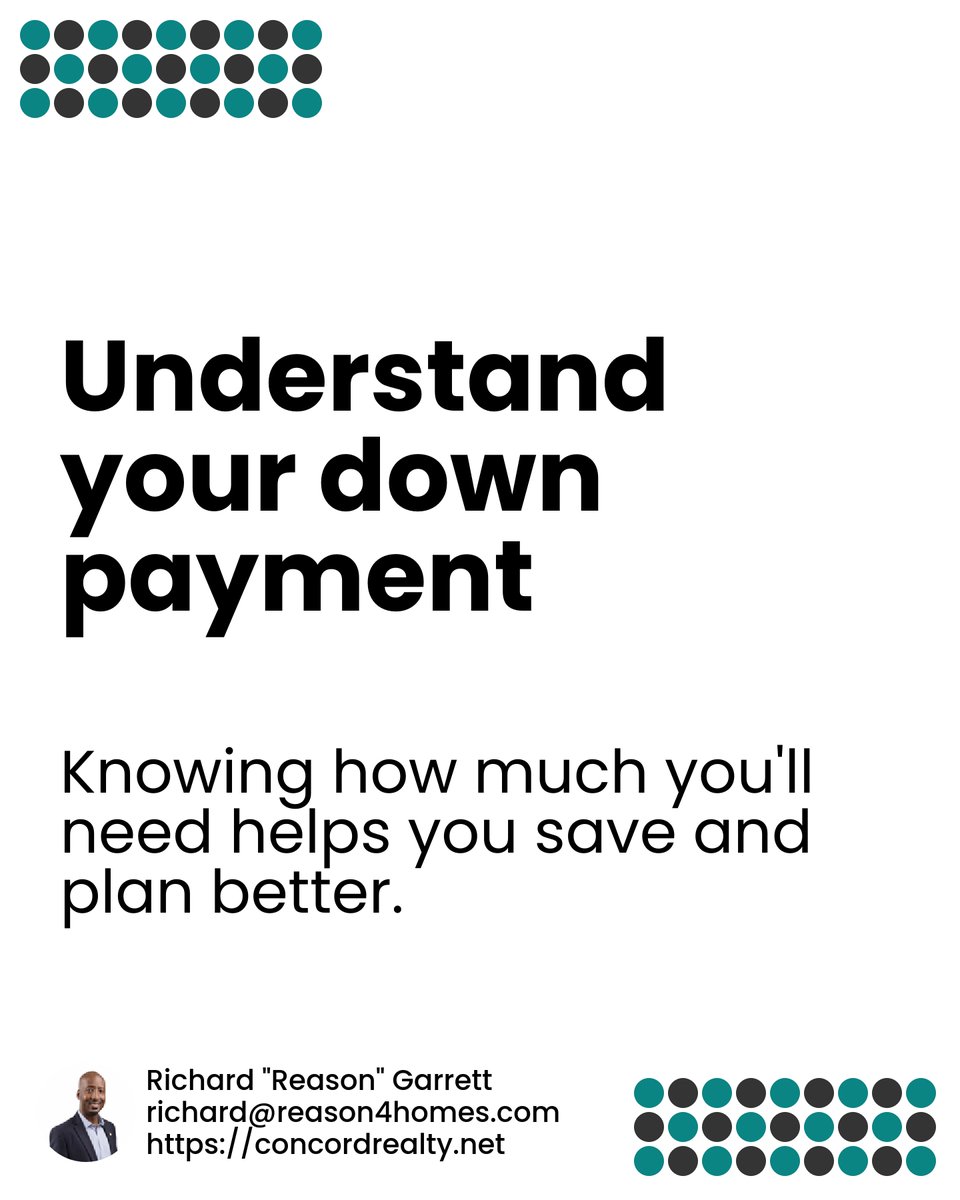 Understand your down payment

Knowing how much you'll need helps you save and plan better.

Richard "Reason" Garrett
richard@reason4homes.com
https://concordrealty.net